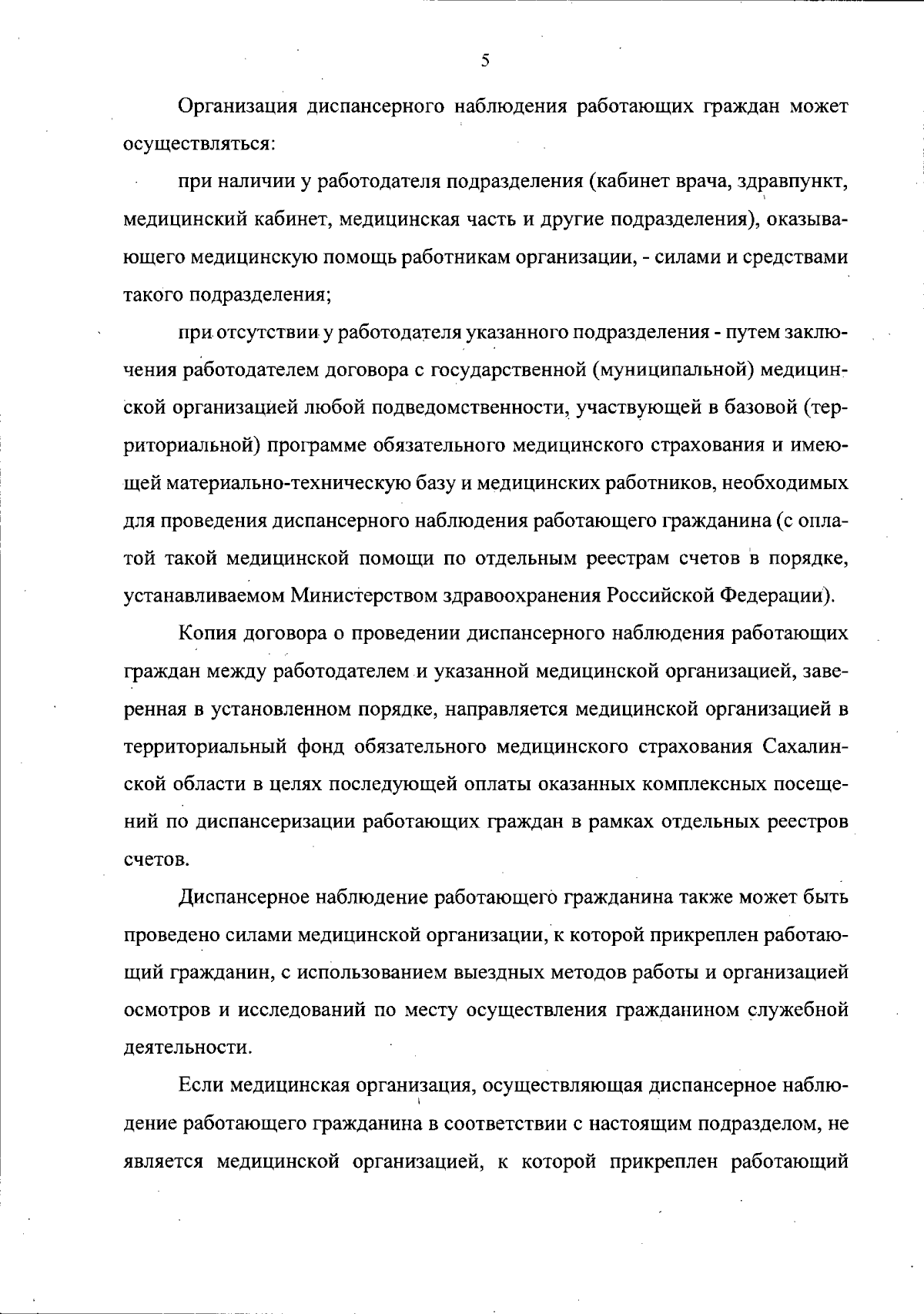 5

Организация диспансерного наблюдения работающих граждан может осуществляться:

при наличии у работодателя подразделения (кабинет врача, здравпункт, медицинский кабинет, медицинская часть и другие подразделения), оказывающего медицинскую помощь работникам организации, - силами и средствами такого подразделения;

при отсутствии у работодателя указанного подразделения - путем заключения работодателем договора с государственной (муниципальной) медицинской организацией любой подведомственности, участвующей в базовой (территориальной) программе обязательного медицинского страхования и имеющей материально-техническую базу и медицинских работников, необходимых для проведения диспансерного наблюдения работающего гражданина (с оплатой такой медицинской помощи по отдельным реестрам счетов в порядке, устанавливаемом Министерством здравоохранения Российской Федерации).

Копия договора о проведении диспансерного наблюдения работающих граждан между работодателем и указанной медицинской организацией, заверенная в установленном порядке, направляется медицинской организацией в территориальный фонд обязательного медицинского страхования Сахалинской области в целях последующей оплаты оказанных комплексных посещений по диспансеризации работающих граждан в рамках отдельных реестров счетов.

Диспансерное наблюдение работающего гражданина также может быть проведено силами медицинской организации, к которой прикреплен работающий гражданин, с использованием выездных методов работы и организацией осмотров и исследований по месту осуществления гражданином служебной деятельности.

Если медицинская организация, осуществляющая диспансерное наблюдение работающего гражданина в соответствии с настоящим подразделом, не является медицинской организацией, к которой прикреплен работающий